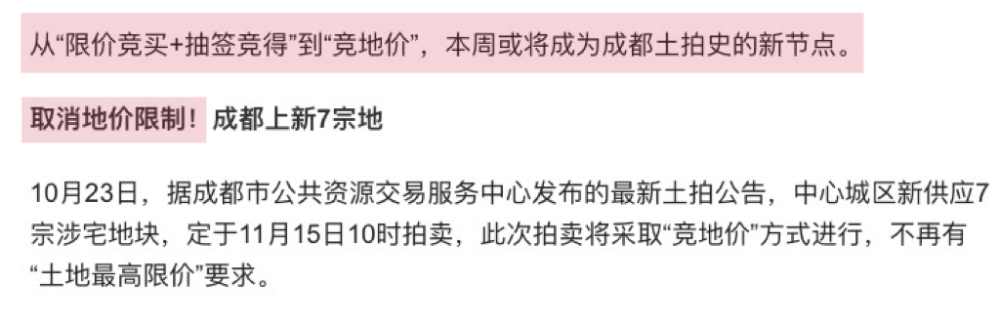 从“限价竞买+抽签竞得”到“竞地价”，本周或将成为成都土拍史的新节点。

取消地价限制！成都上新7宗地

10月23日，据成都市公共资源交易服务中心发布的最新土拍公告，中心城区新供应7宗涉宅地块，定于11月15日10时拍卖，此次拍卖将采取“竞地价”方式进行，不再有“土地最高限价”要求。